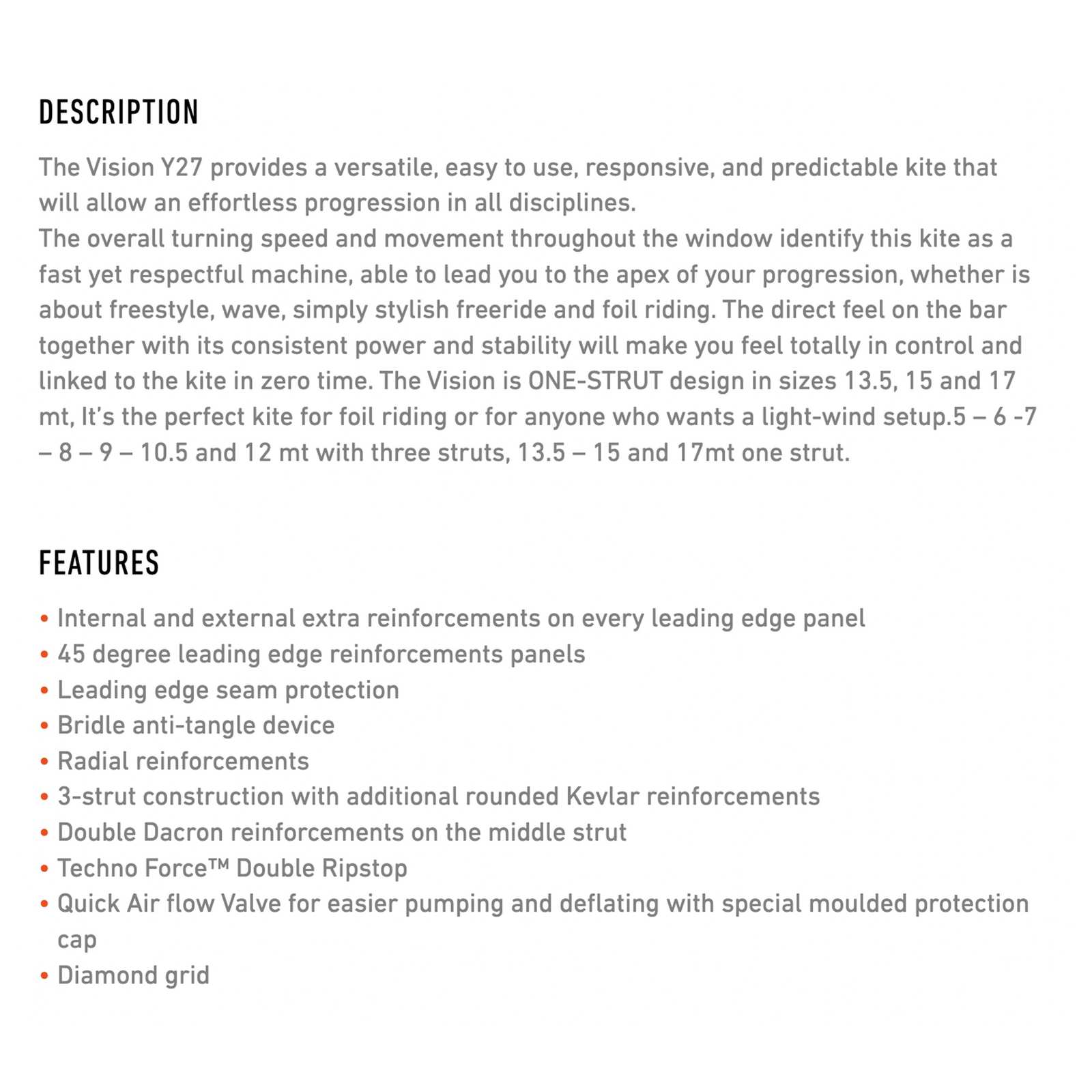 DESCRIPTION

The Vision Y27 provides a versatile, easy to use, responsive, and predictable kite that will allow an effortless progression in all disciplines.
The overall turning speed and movement throughout the window identify this kite as a fast yet respectful machine, able to lead you to the apex of your progression, whether is about freestyle, wave, simply stylish freeride and foil riding. The direct feel on the bar together with its consistent power and stability will make you feel totally in control and linked to the kite in zero time. The Vision is ONE-STRUT design in sizes 13.5, 15 and 17 mt, It's the perfect kite for foil riding or for anyone who wants a light-wind setup.5 – 6 -7 – 8 – 9 – 10.5 and 12 mt with three struts, 13.5 – 15 and 17mt one strut.

FEATURES

• Internal and external extra reinforcements on every leading edge panel
• 45 degree leading edge reinforcements panels
• Leading edge seam protection
• Bridle anti-tangle device
• Radial reinforcements
• 3-strut construction with additional rounded Kevlar reinforcements
• Double Dacron reinforcements on the middle strut
• Techno Force™ Double Ripstop
• Quick Air flow Valve for easier pumping and deflating with special moulded protection cap
• Diamond grid